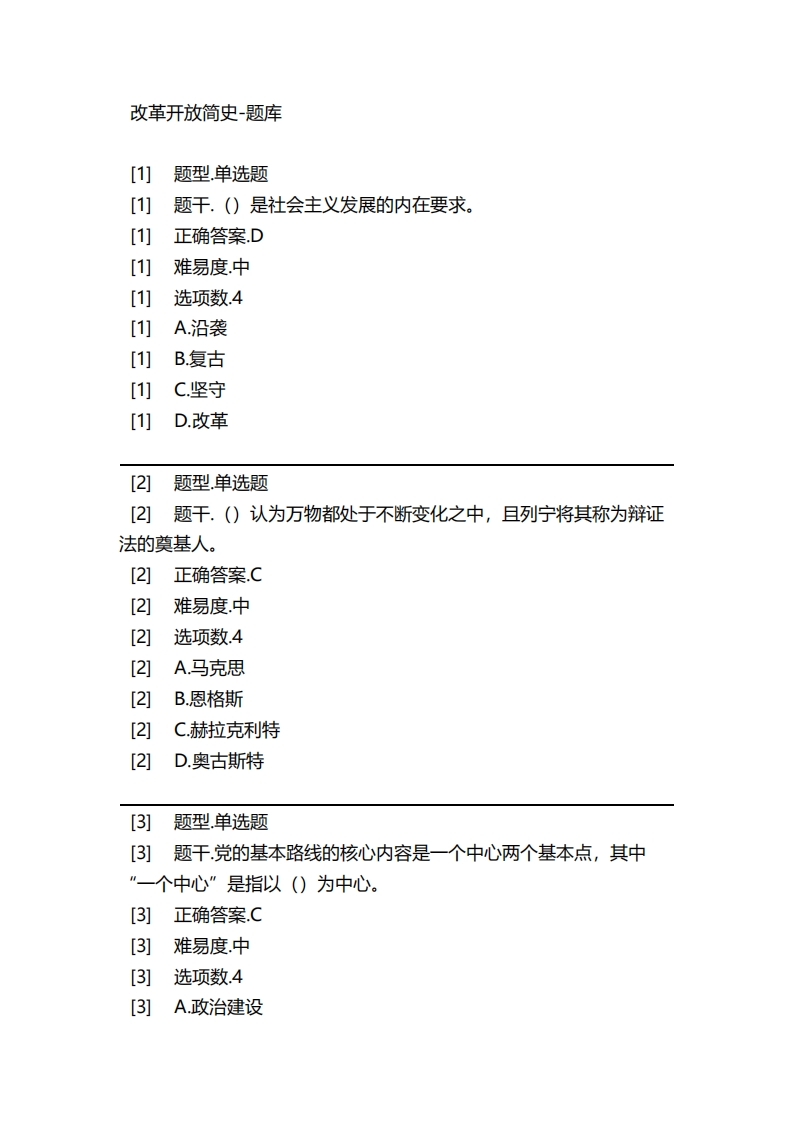 改革开放简史-题库

[1] 题型.单选题
[1] 题干.（）是社会主义发展的内在要求。
[1] 正确答案.D
[1] 难易度.中
[1] 选项数.4
[1] A.沿袭
[1] B.复古
[1] C.坚守
[1] D.改革

[2] 题型.单选题
[2] 题干.（）认为万物都处于不断变化之中，且列宁将其称为辩证法的奠基人。
[2] 正确答案.C
[2] 难易度.中
[2] 选项数.4
[2] A.马克思
[2] B.恩格斯
[2] C.赫拉克利特
[2] D.奥古斯特

[3] 题型.单选题
[3] 题干.党的基本路线的核心内容是一个中心两个基本点，其中“一个中心”是指以（）为中心。
[3] 正确答案.C
[3] 难易度.中
[3] 选项数.4
[3] A.政治建设